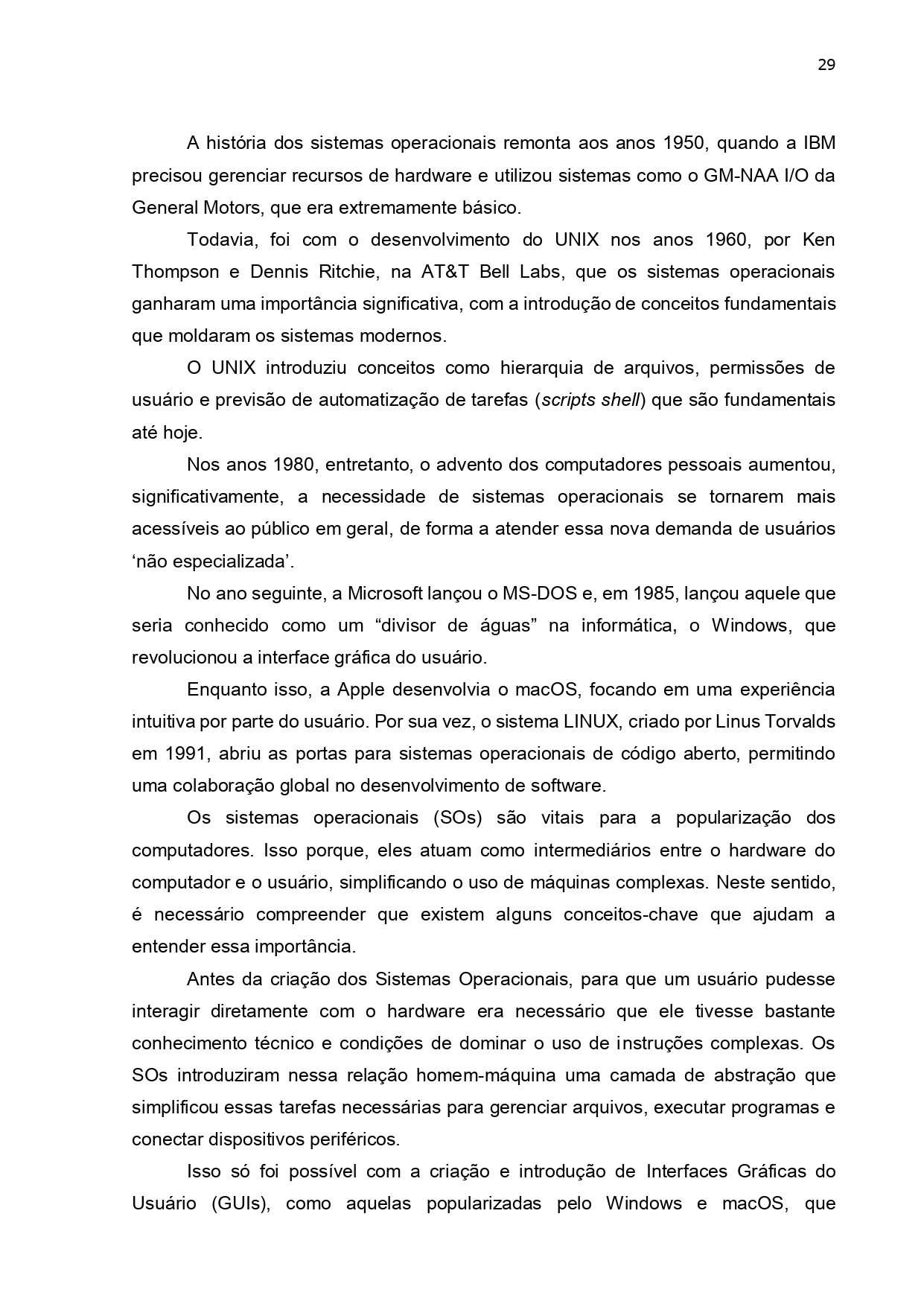 29

A história dos sistemas operacionais remonta aos anos 1950, quando a IBM precisou gerenciar recursos de hardware e utilizou sistemas como o GM-NAA I/O da General Motors, que era extremamente básico.

Todavia, foi com o desenvolvimento do UNIX nos anos 1960, por Ken Thompson e Dennis Ritchie, na AT&T Bell Labs, que os sistemas operacionais ganharam uma importância significativa, com a introdução de conceitos fundamentais que moldaram os sistemas modernos.

O UNIX introduziu conceitos como hierarquia de arquivos, permissões de usuário e previsão de automatização de tarefas (scripts shell) que são fundamentais até hoje.

Nos anos 1980, entretanto, o advento dos computadores pessoais aumentou, significativamente, a necessidade de sistemas operacionais se tornarem mais acessíveis ao público em geral, de forma a atender essa nova demanda de usuários 'não especializada'.

No ano seguinte, a Microsoft lançou o MS-DOS e, em 1985, lançou aquele que seria conhecido como um "divisor de águas" na informática, o Windows, que revolucionou a interface gráfica do usuário.

Enquanto isso, a Apple desenvolvia o macOS, focando em uma experiência intuitiva por parte do usuário. Por sua vez, o sistema LINUX, criado por Linus Torvalds em 1991, abriu as portas para sistemas operacionais de código aberto, permitindo uma colaboração global no desenvolvimento de software.

Os sistemas operacionais (SOs) são vitais para a popularização dos computadores. Isso porque, eles atuam como intermediários entre o hardware do computador e o usuário, simplificando o uso de máquinas complexas. Neste sentido, é necessário compreender que existem alguns conceitos-chave que ajudam a entender essa importância.

Antes da criação dos Sistemas Operacionais, para que um usuário pudesse interagir diretamente com o hardware era necessário que ele tivesse bastante conhecimento técnico e condições de dominar o uso de instruções complexas. Os SOs introduziram nessa relação homem-máquina uma camada de abstração que simplificou essas tarefas necessárias para gerenciar arquivos, executar programas e conectar dispositivos periféricos.

Isso só foi possível com a criação e introdução de Interfaces Gráficas do Usuário (GUIs), como aquelas popularizadas pelo Windows e macOS, que